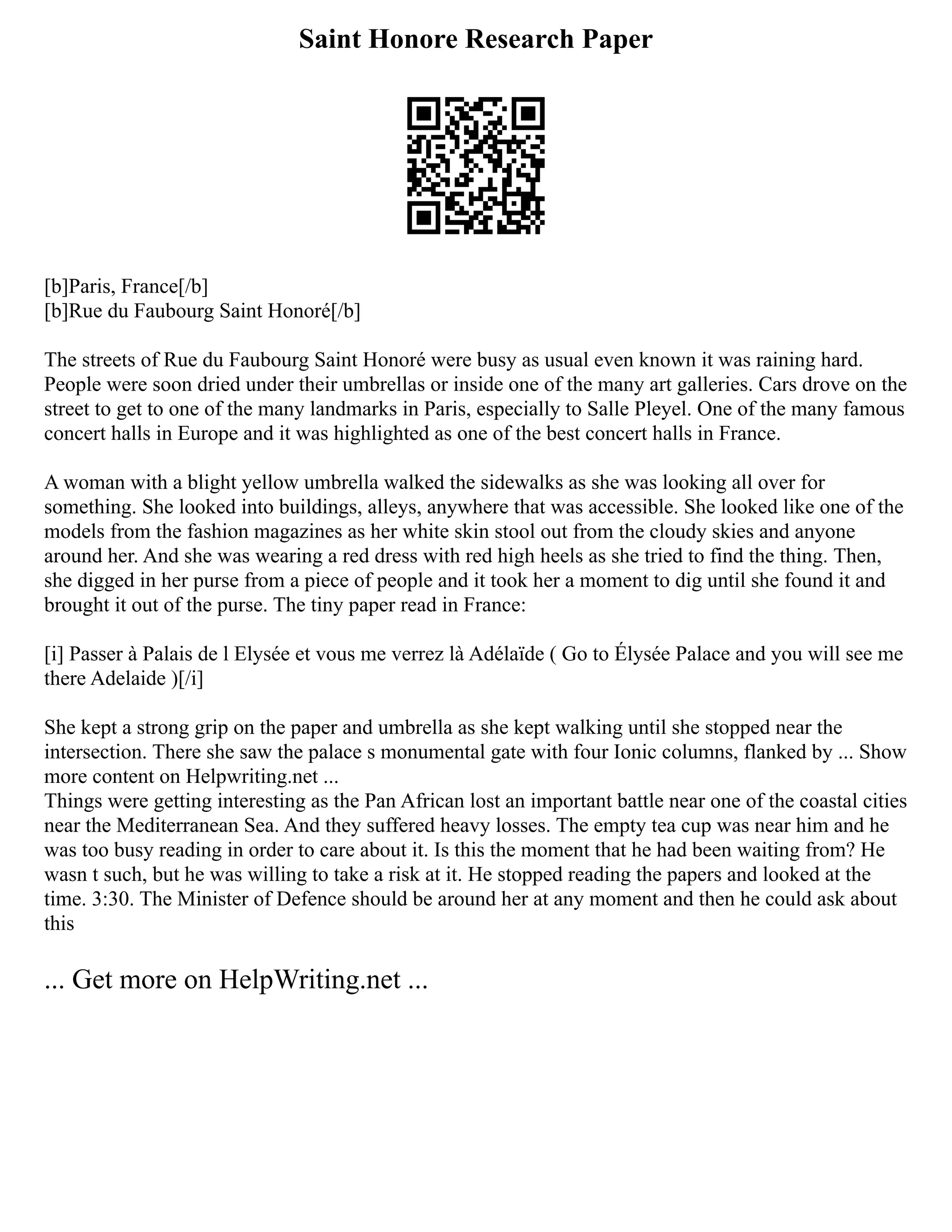 Saint Honore Research Paper

[b]Paris, France[/b]
[b]Rue du Faubourg Saint Honoré[/b]

The streets of Rue du Faubourg Saint Honoré were busy as usual even known it was raining hard. People were soon dried under their umbrellas or inside one of the many art galleries. Cars drove on the street to get to one of the many landmarks in Paris, especially to Salle Pleyel. One of the many famous concert halls in Europe and it was highlighted as one of the best concert halls in France.

A woman with a blight yellow umbrella walked the sidewalks as she was looking all over for something. She looked into buildings, alleys, anywhere that was accessible. She looked like one of the models from the fashion magazines as her white skin stool out from the cloudy skies and anyone around her. And she was wearing a red dress with red high heels as she tried to find the thing. Then, she digged in her purse from a piece of people and it took her a moment to dig until she found it and brought it out of the purse. The tiny paper read in France:

[i] Passer à Palais de l Elysée et vous me verrez là Adélaïde ( Go to Élysée Palace and you will see me there Adelaide )[/i]

She kept a strong grip on the paper and umbrella as she kept walking until she stopped near the intersection. There she saw the palace s monumental gate with four Ionic columns, flanked by ... Show more content on Helpwriting.net ...
Things were getting interesting as the Pan African lost an important battle near one of the coastal cities near the Mediterranean Sea. And they suffered heavy losses. The empty tea cup was near him and he was too busy reading in order to care about it. Is this the moment that he had been waiting from? He wasn t such, but he was willing to take a risk at it. He stopped reading the papers and looked at the time. 3:30. The Minister of Defence should be around her at any moment and then he could ask about this

... Get more on HelpWriting.net ...